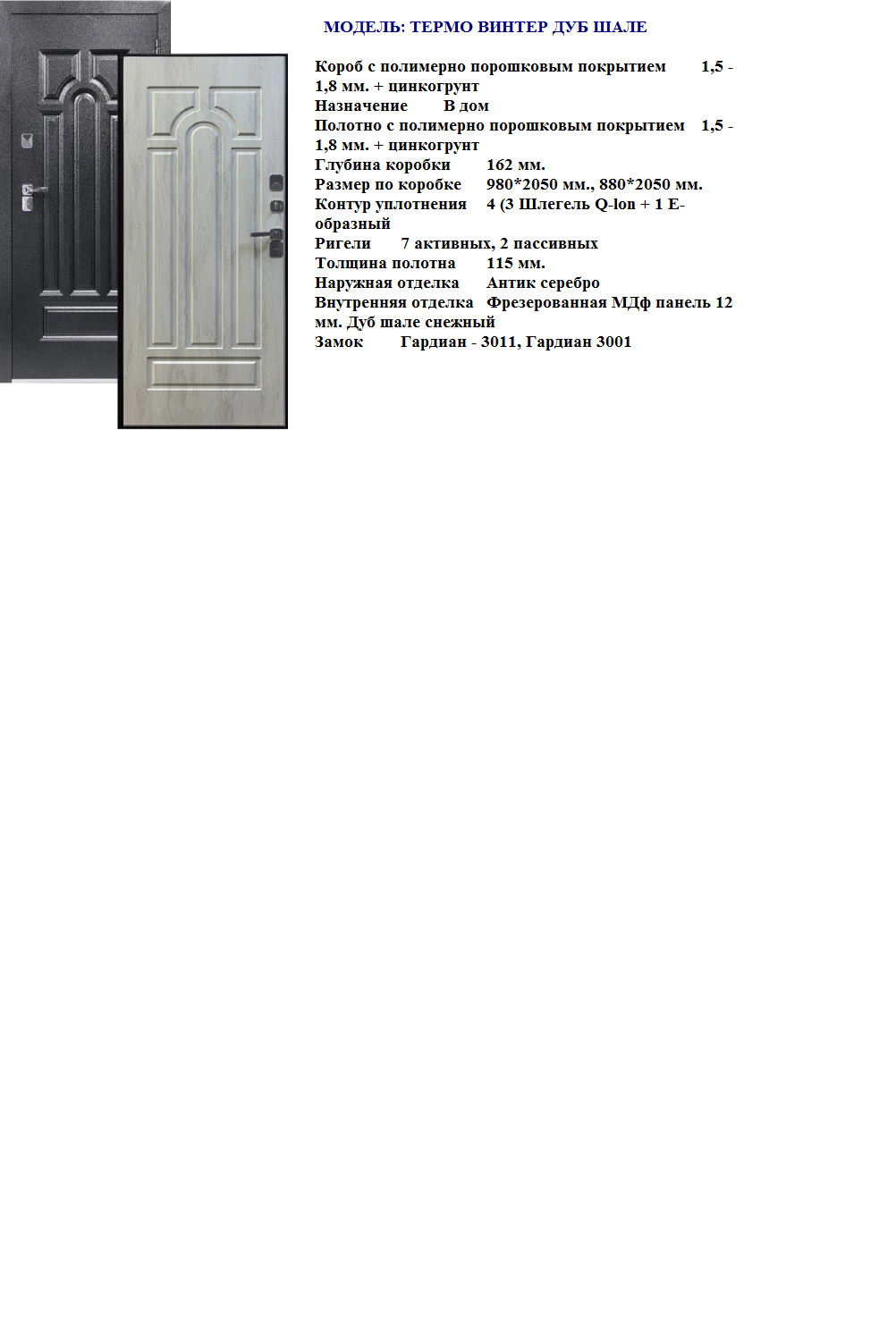 МОДЕЛЬ: ТЕРМО ВИНТЕР ДУБ ШАЛЕ

Короб с полимерно порошковым покрытием 1,5 - 1,8 мм. + цинкогрунт
Назначение В дом
Полотно с полимерно порошковым покрытием 1,5 - 1,8 мм. + цинкогрунт
Глубина коробки 162 мм.
Размер по коробке 980*2050 мм., 880*2050 мм.
Контур уплотнения 4 (3 Шлегель Q-lon + 1 Е-образный
Ригели 7 активных, 2 пассивных
Толщина полотна 115 мм.
Наружная отделка Антик серебро
Внутренняя отделка Фрезерованная МДф панель 12 мм. Дуб шале снежный
Замок Гардиан - 3011, Гардиан 3001